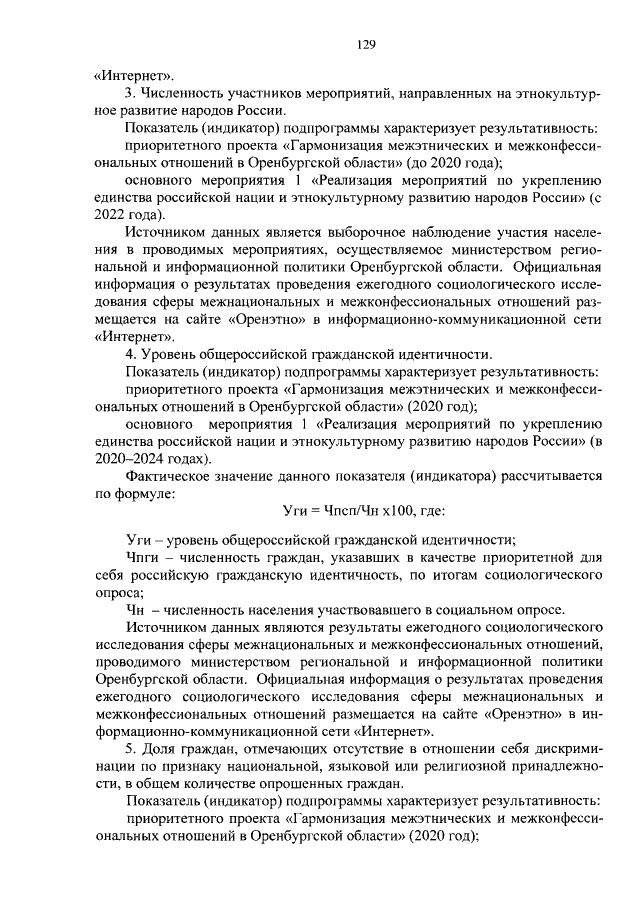 129

«Интернет».

3. Численность участников мероприятий, направленных на этнокультурное развитие народов России.

Показатель (индикатор) подпрограммы характеризует результативность:

приоритетного проекта «Гармонизация межэтнических и межконфессиональных отношений в Оренбургской области» (до 2020 года);

основного мероприятия 1 «Реализация мероприятий по укреплению единства российской нации и этнокультурному развитию народов России» (с 2022 года).

Источником данных является выборочное наблюдение участия населения в проводимых мероприятиях, осуществляемое министерством региональной и информационной политики Оренбургской области. Официальная информация о результатах проведения ежегодного социологического исследования сферы межнациональных и межконфессиональных отношений размещается на сайте «Оренэтно» в информационно-коммуникационной сети «Интернет».

4. Уровень общероссийской гражданской идентичности.

Показатель (индикатор) подпрограммы характеризует результативность:

приоритетного проекта «Гармонизация межэтнических и межконфессиональных отношений в Оренбургской области» (2020 год);

основного мероприятия 1 «Реализация мероприятий по укреплению единства российской нации и этнокультурному развитию народов России» (в 2020–2024 годах).

Фактическое значение данного показателя (индикатора) рассчитывается по формуле:

Уги = Чпсп/Чн х100, где:

Уги – уровень общероссийской гражданской идентичности;

Чпги – численность граждан, указавших в качестве приоритетной для себя российскую гражданскую идентичность, по итогам социологического опроса;

Чн – численность населения участвовавшего в социальном опросе.

Источником данных являются результаты ежегодного социологического исследования сферы межнациональных и межконфессиональных отношений, проводимого министерством региональной и информационной политики Оренбургской области. Официальная информация о результатах проведения ежегодного социологического исследования сферы межнациональных и межконфессиональных отношений размещается на сайте «Оренэтно» в информационно-коммуникационной сети «Интернет».

5. Доля граждан, отмечающих отсутствие в отношении себя дискриминации по признаку национальной, языковой или религиозной принадлежности, в общем количестве опрошенных граждан.

Показатель (индикатор) подпрограммы характеризует результативность:

приоритетного проекта «Гармонизация межэтнических и межконфессиональных отношений в Оренбургской области» (2020 год);